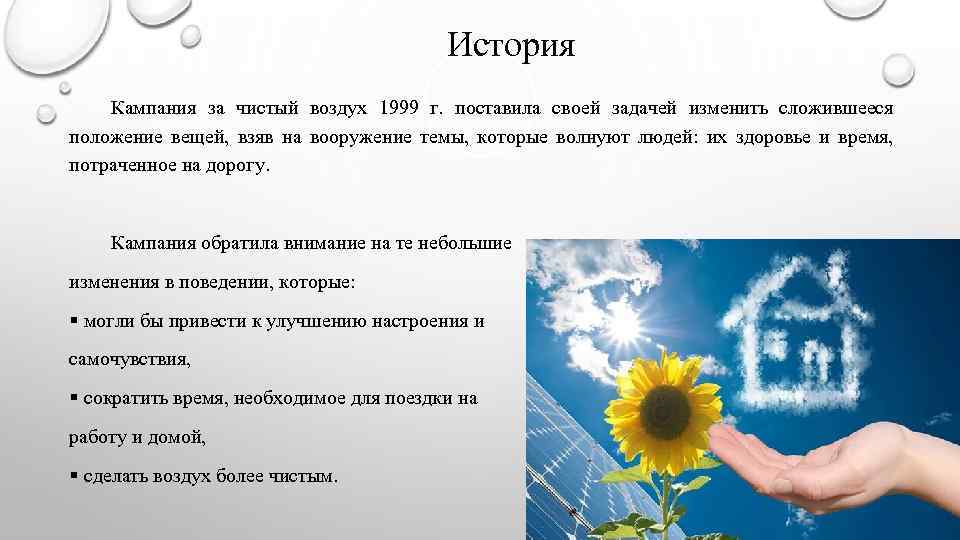 История

Кампания за чистый воздух 1999 г. поставила своей задачей изменить сложившееся положение вещей, взяв на вооружение темы, которые волнуют людей: их здоровье и время, потраченное на дорогу.

Кампания обратила внимание на те небольшие изменения в поведении, которые:

▪ могли бы привести к улучшению настроения и самочувствия,

▪ сократить время, необходимое для поездки на работу и домой,

▪ сделать воздух более чистым.